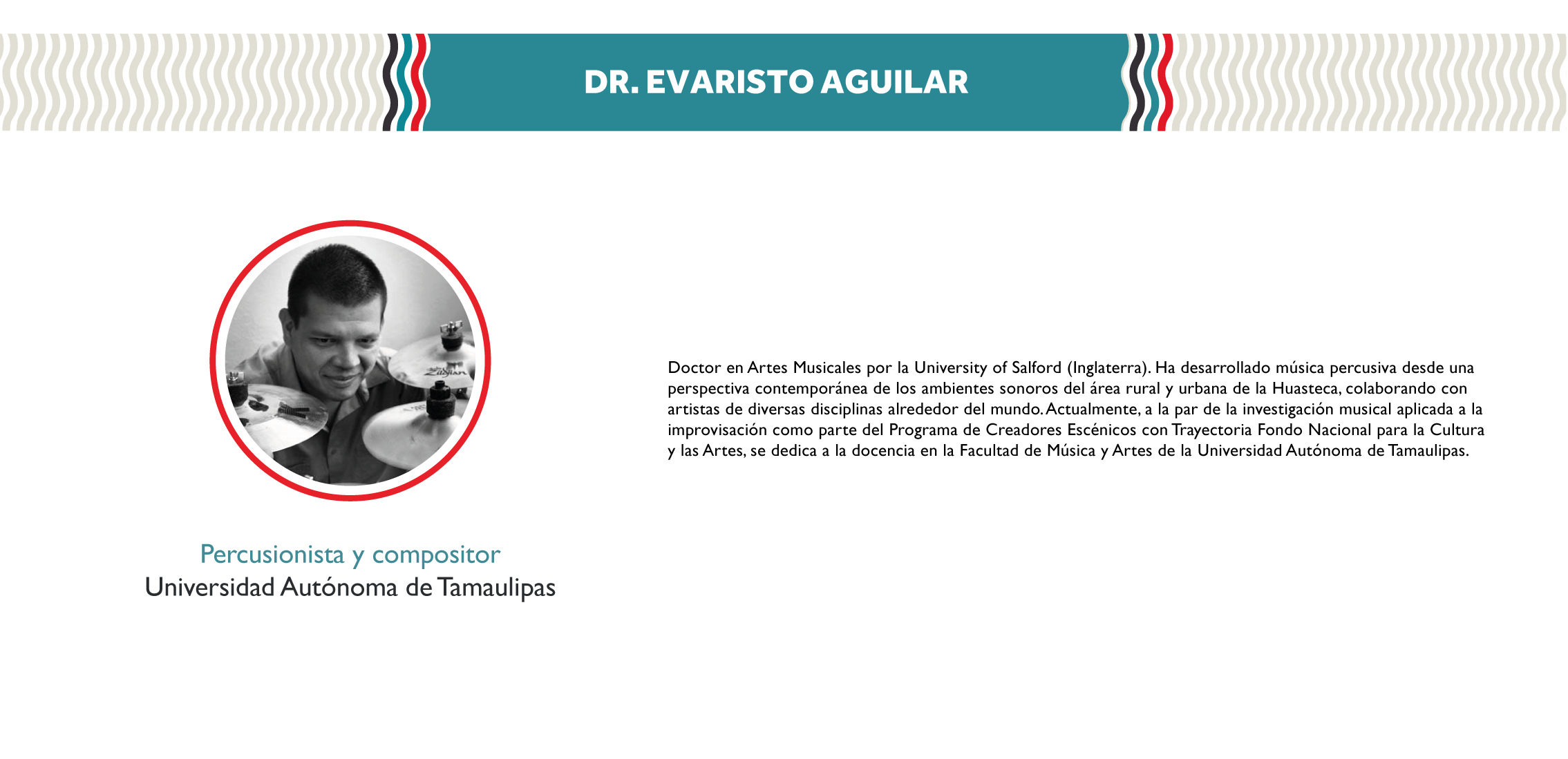 DR. EVARISTO AGUILAR

Zildjian

Percusionista y compositor
Universidad Autónoma de Tamaulipas

Doctor en Artes Musicales por la University of Salford (Inglaterra). Ha desarrollado música percusiva desde una perspectiva contemporánea de los ambientes sonoros del área rural y urbana de la Huasteca, colaborando con artistas de diversas disciplinas alrededor del mundo. Actualmente, a la par de la investigación musical aplicada a la improvisación como parte del Programa de Creadores Escénicos con Trayectoria Fondo Nacional para la Cultura y las Artes, se dedica a la docencia en la Facultad de Música y Artes de la Universidad Autónoma de Tamaulipas.